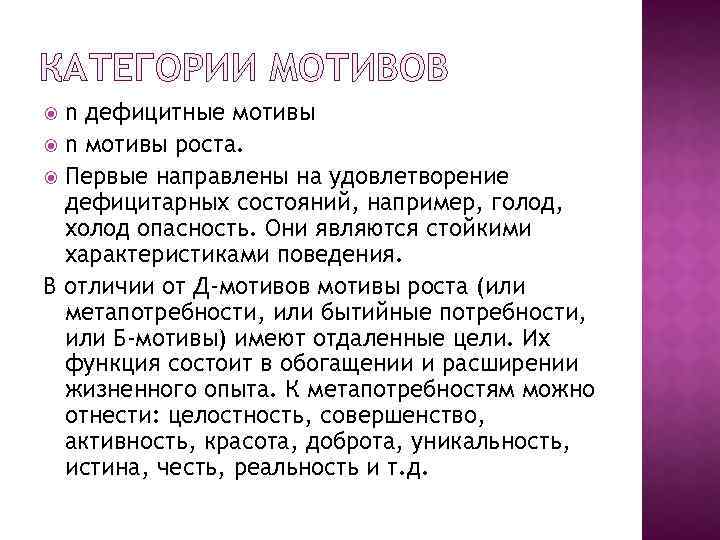 КАТЕГОРИИ МОТИВОВ

n дефицитные мотивы

n мотивы роста.

Первые направлены на удовлетворение дефицитарных состояний, например, голод, холод опасность. Они являются стойкими характеристиками поведения.

В отличии от Д-мотивов мотивы роста (или метапотребности, или бытийные потребности, или Б-мотивы) имеют отдаленные цели. Их функция состоит в обогащении и расширении жизненного опыта. К метапотребностям можно отнести: целостность, совершенство, активность, красота, доброта, уникальность, истина, честь, реальность и т.д.